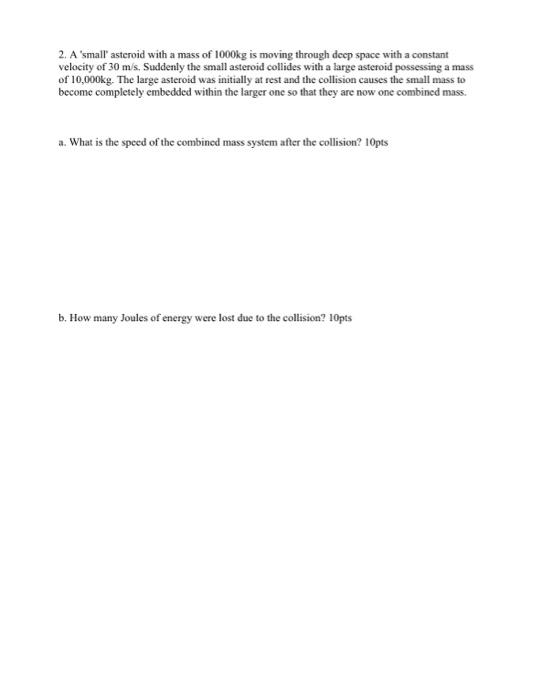 2. A 'small' asteroid with a mass of 1000kg is moving through deep space with a constant velocity of 30 m/s. Suddenly the small asteroid collides with a large asteroid possessing a mass of 10,000kg. The large asteroid was initially at rest and the collision causes the small mass to become completely embedded within the larger one so that they are now one combined mass.

a. What is the speed of the combined mass system after the collision? 10pts

b. How many Joules of energy were lost due to the collision? 10pts